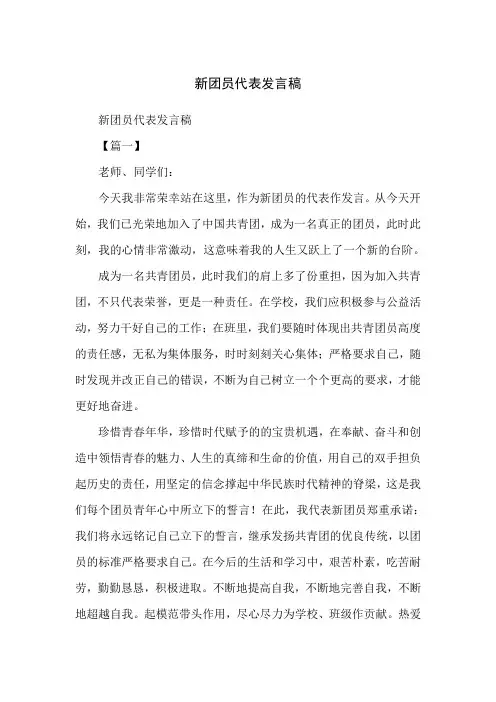 新团员代表发言稿

新团员代表发言稿

【篇一】

老师、同学们：

今天我非常荣幸站在这里，作为新团员的代表作发言。从今天开始，我们已光荣地加入了中国共青团，成为一名真正的团员，此时此刻，我的心情非常激动，这意味着我的人生又跃上了一个新的台阶。

成为一名共青团员，此时我们的肩上多了份重担，因为加入共青团，不只代表荣誉，更是一种责任。在学校，我们应积极参与公益活动，努力干好自己的工作；在班里，我们要随时体现出共青团员高度的责任感，无私为集体服务，时时刻刻关心集体；严格要求自己，随时发现并改正自己的错误，不断为自己树立一个个更高的要求，才能更好地奋进。

珍惜青春年华，珍惜时代赋予的的宝贵机遇，在奉献、奋斗和创造中领悟青春的魅力、人生的真缔和生命的价值，用自己的双手担负起历史的责任，用坚定的信念撑起中华民族时代精神的脊梁，这是我们每个团员青年心中所立下的誓言！在此，我代表新团员郑重承诺：我们将永远铭记自己立下的誓言，继承发扬共青团的优良传统，以团员的标准严格要求自己。在今后的生活和学习中，艰苦朴素，吃苦耐劳，勤勤恳恳，积极进取。不断地提高自我，不断地完善自我，不断地超越自我。起模范带头作用，尽心尽力为学校、班级作贡献。热爱